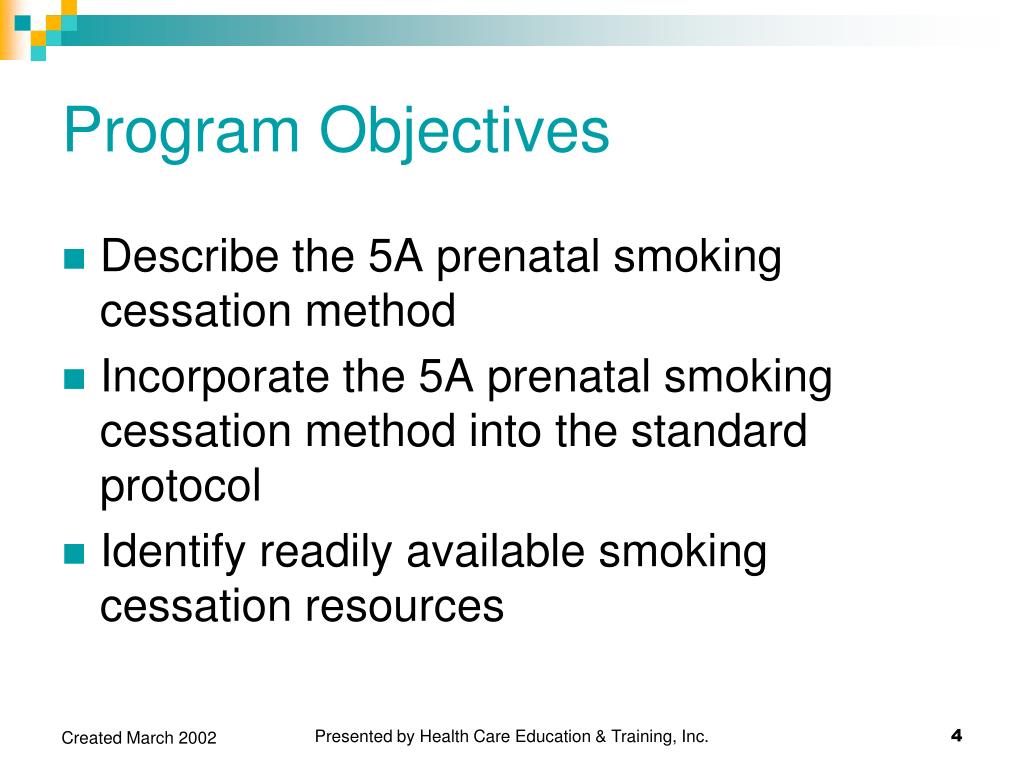 Program Objectives

Describe the 5A prenatal smoking cessation method

Incorporate the 5A prenatal smoking cessation method into the standard protocol

Identify readily available smoking cessation resources

Created March 2002

Presented by Health Care Education & Training, Inc.

4